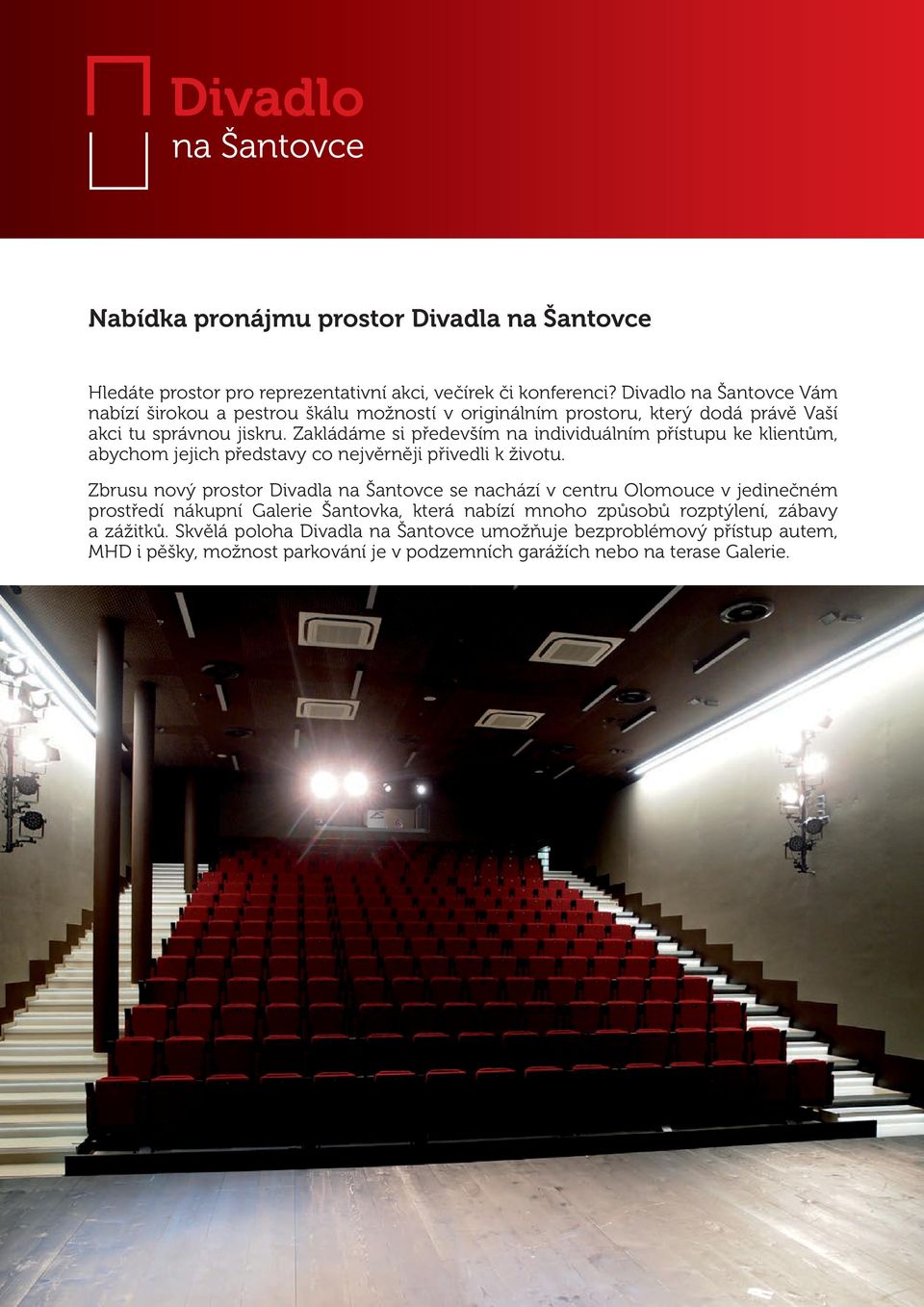 Divadlo
na Šantovce

Nabídka pronájmu prostor Divadla na Šantovce

Hledáte prostor pro reprezentativní akci, večírek či konferenci? Divadlo na Šantovce Vám nabízí širokou a pestrou škálu možností v originálním prostoru, který dodá právě Vaší akci tu správnou jiskru. Zakládáme si především na individuálním přístupu ke klientům, abychom jejich představy co nejvěrněji přivedli k životu.

Zbrusu nový prostor Divadla na Šantovce se nachází v centru Olomouce v jedinečném prostředí nákupní Galerie Šantovka, která nabízí mnoho způsobů rozptýlení, zábavy a zážitků. Skvělá poloha Divadla na Šantovce umožňuje bezproblémový přístup autem, MHD i pěšky, možnost parkování je v podzemních garážích nebo na terase Galerie.